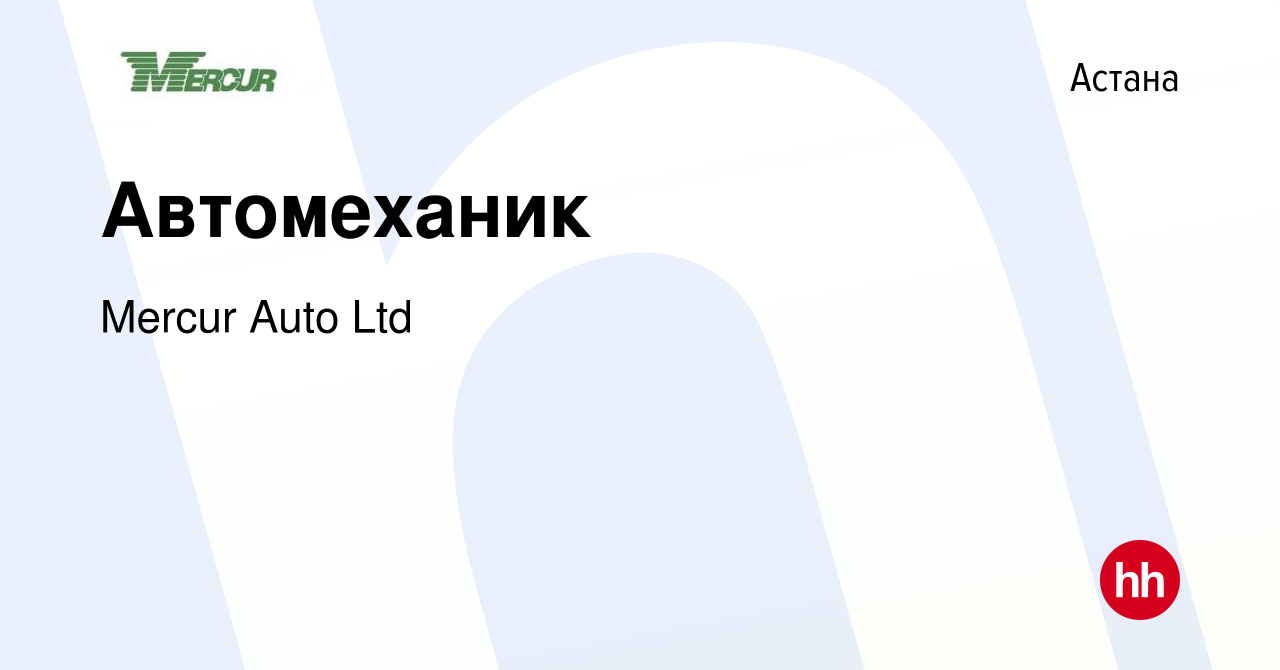 MERCUR

Астана

Автомеханик

Mercur Auto Ltd

hh